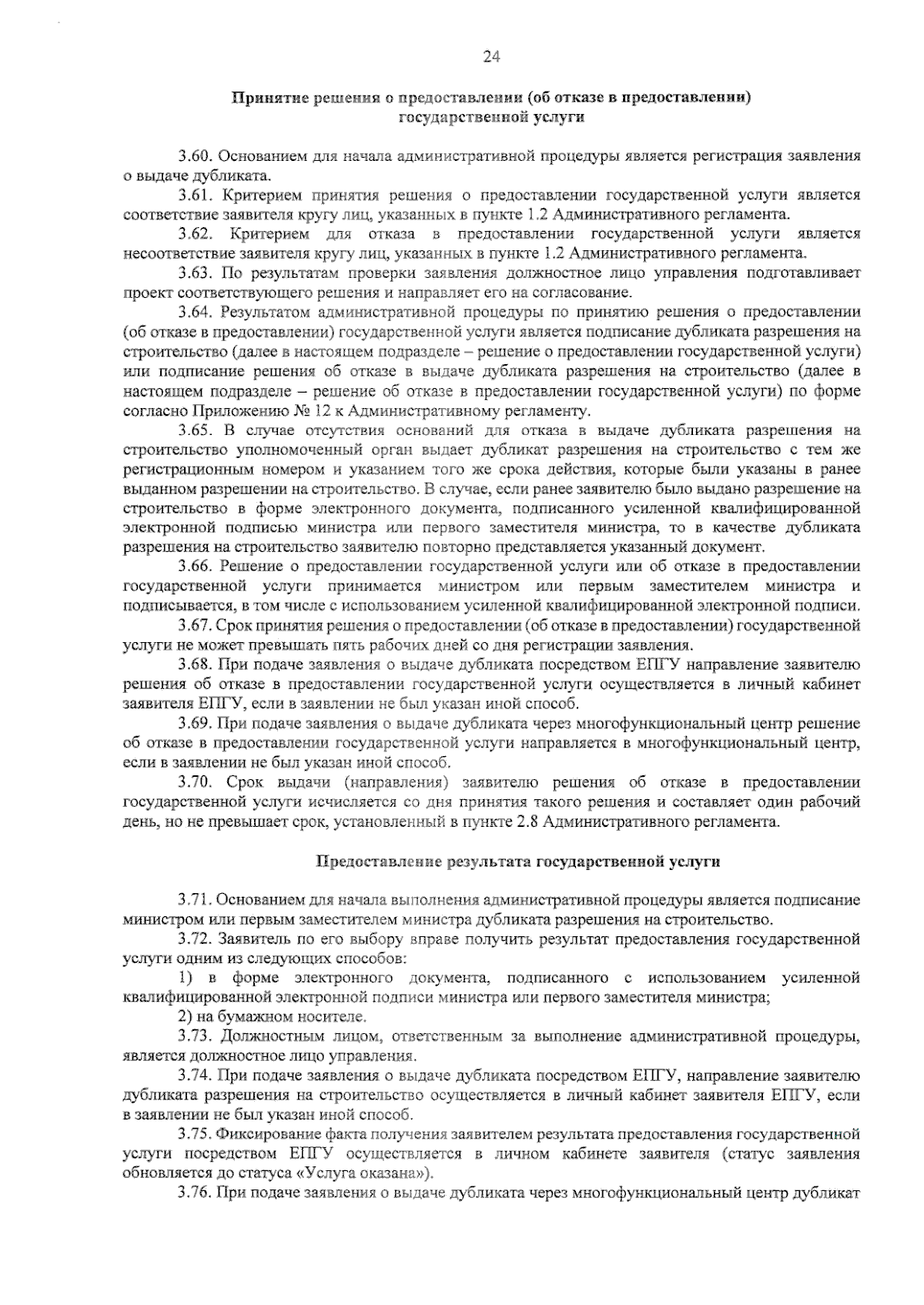 24

Принятие решения о предоставлении (об отказе в предоставлении) государственной услуги

3.60. Основанием для начала административной процедуры является регистрация заявления о выдаче дубликата.

3.61. Критерием принятия решения о предоставлении государственной услуги является соответствие заявителя кругу лиц, указанных в пункте 1.2 Административного регламента.

3.62. Критерием для отказа в предоставлении государственной услуги является несоответствие заявителя кругу лиц, указанных в пункте 1.2 Административного регламента.

3.63. По результатам проверки заявления должностное лицо управления подготавливает проект соответствующего решения и направляет его на согласование.

3.64. Результатом административной процедуры по принятию решения о предоставлении (об отказе в предоставлении) государственной услуги является подписание дубликата разрешения на строительство (далее в настоящем подразделе – решение о предоставлении государственной услуги) или подписание решения об отказе в выдаче дубликата разрешения на строительство (далее в настоящем подразделе – решение об отказе в предоставлении государственной услуги) по форме согласно Приложению № 12 к Административному регламенту.

3.65. В случае отсутствия оснований для отказа в выдаче дубликата разрешения на строительство уполномоченный орган выдает дубликат разрешения на строительство с тем же регистрационным номером и указанием того же срока действия, которые были указаны в ранее выданном разрешении на строительство. В случае, если ранее заявителю было выдано разрешение на строительство в форме электронного документа, подписанного усиленной квалифицированной электронной подписью министра или первого заместителя министра, то в качестве дубликата разрешения на строительство заявителю повторно представляется указанный документ.

3.66. Решение о предоставлении государственной услуги или об отказе в предоставлении государственной услуги принимается министром или первым заместителем министра и подписывается, в том числе с использованием усиленной квалифицированной электронной подписи.

3.67. Срок принятия решения о предоставлении (об отказе в предоставлении) государственной услуги не может превышать пять рабочих дней со дня регистрации заявления.

3.68. При подаче заявления о выдаче дубликата посредством ЕПГУ направление заявителю решения об отказе в предоставлении государственной услуги осуществляется в личный кабинет заявителя ЕПГУ, если в заявлении не был указан иной способ.

3.69. При подаче заявления о выдаче дубликата через многофункциональный центр решение об отказе в предоставлении государственной услуги направляется в многофункциональный центр, если в заявлении не был указан иной способ.

3.70. Срок выдачи (направления) заявителю решения об отказе в предоставлении государственной услуги исчисляется со дня принятия такого решения и составляет один рабочий день, но не превышает срок, установленный в пункте 2.8 Административного регламента.

Предоставление результата государственной услуги

3.71. Основанием для начала выполнения административной процедуры является подписание министром или первым заместителем министра дубликата разрешения на строительство.

3.72. Заявитель по его выбору вправе получить результат предоставления государственной услуги одним из следующих способов:

1) в форме электронного документа, подписанного с использованием усиленной квалифицированной электронной подписи министра или первого заместителя министра;

2) на бумажном носителе.

3.73. Должностным лицом, ответственным за выполнение административной процедуры, является должностное лицо управления.

3.74. При подаче заявления о выдаче дубликата посредством ЕПГУ, направление заявителю дубликата разрешения на строительство осуществляется в личный кабинет заявителя ЕПГУ, если в заявлении не был указан иной способ.

3.75. Фиксирование факта получения заявителем результата предоставления государственной услуги посредством ЕПГУ осуществляется в личном кабинете заявителя (статус заявления обновляется до статуса «Услуга оказана»).

3.76. При подаче заявления о выдаче дубликата через многофункциональный центр дубликат